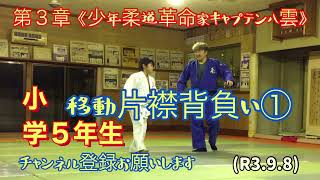 第３章《少年柔道革命家キャプテン八雲》

小学５年生

移動片襟背負い①

チャンネル登録お願いします

(R3.9.8)